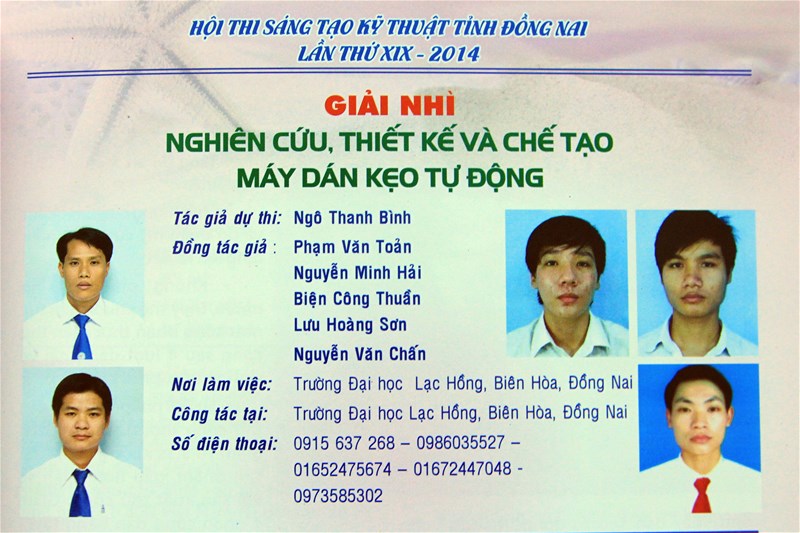 HỘI THI SÁNG TẠO KỸ THUẬT TỈNH ĐỒNG NAI
LẦN THỨ XIX - 2014

GIẢI NHÌ
NGHIÊN CỨU, THIẾT KẾ VÀ CHẾ TẠO
MÁY DÁN KẸO TỰ ĐỘNG

Tác giả dự thi: Ngô Thanh Bình
Đồng tác giả : Phạm Văn Toản
Nguyễn Minh Hải
Biện Công Thuần
Lưu Hoàng Sơn
Nguyễn Văn Chấn
Nơi làm việc: Trường Đại học Lạc Hồng, Biên Hòa, Đồng Nai
Công tác tại: Trường Đại học Lạc Hồng, Biên Hòa, Đồng Nai
Số điện thoại: 0915 637 268 – 0986035527 – 01652475674 – 01672447048 - 0973585302